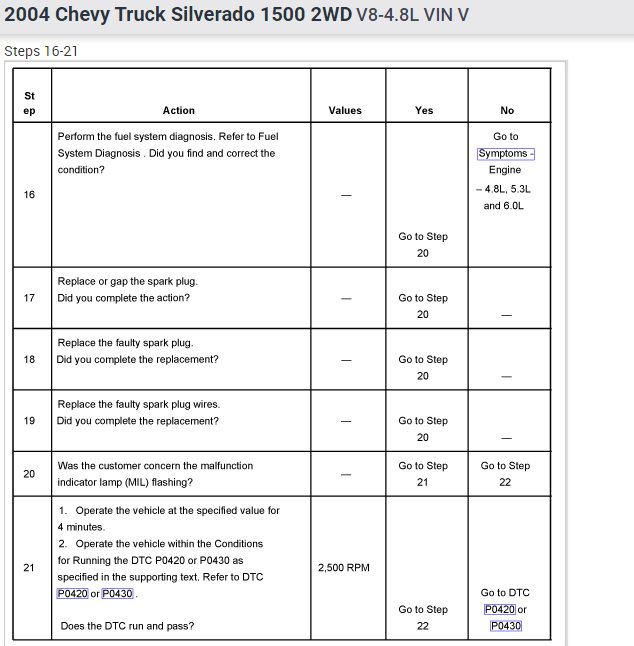 2004 Chevy Truck Silverado 1500 2WD V8-4.8L VIN V

Steps 16-21

| Step | Action | Values | Yes | No |
|---|---|---|---|---|
| 16 | Perform the fuel system diagnosis. Refer to Fuel System Diagnosis . Did you find and correct the condition? | — | Go to Step 20 | Go to Symptoms - Engine – 4.8L, 5.3L and 6.0L |
| 17 | Replace or gap the spark plug. Did you complete the action? | — | Go to Step 20 | — |
| 18 | Replace the faulty spark plug. Did you complete the replacement? | — | Go to Step 20 | — |
| 19 | Replace the faulty spark plug wires. Did you complete the replacement? | — | Go to Step 20 | — |
| 20 | Was the customer concern the malfunction indicator lamp (MIL) flashing? | — | Go to Step 21 | Go to Step 22 |
| 21 | 1. Operate the vehicle at the specified value for 4 minutes. 2. Operate the vehicle within the Conditions for Running the DTC P0420 or P0430 as specified in the supporting text. Refer to DTC P0420 or P0430 . Does the DTC run and pass? | 2,500 RPM | Go to Step 22 | Go to DTC P0420 or P0430 |